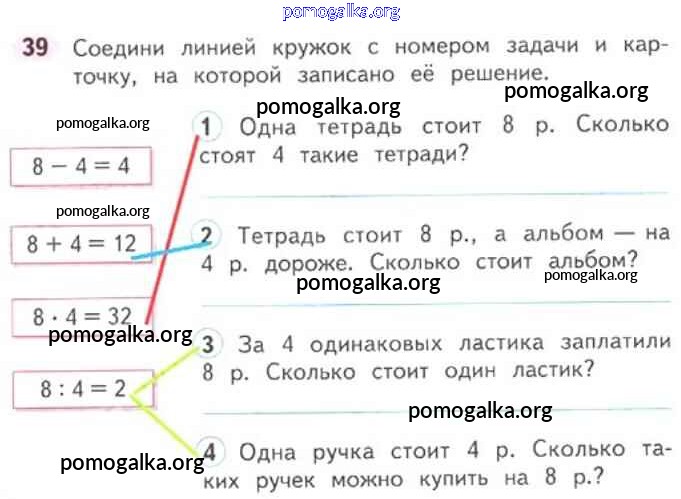 39 Соедини линией кружок с номером задачи и карточку, на которой записано её решение.

$8 - 4 = 4$

$8 + 4 = 12$

$8 \cdot 4 = 32$

$8 : 4 = 2$

1 Одна тетрадь стоит 8 р. Сколько стоят 4 такие тетради?

____

2 Тетрадь стоит 8 р., а альбом — на 4 р. дороже. Сколько стоит альбом?

____

3 За 4 одинаковых ластика заплатили 8 р. Сколько стоит один ластик?

____

4 Одна ручка стоит 4 р. Сколько таких ручек можно купить на 8 р.?

pomogalka.org